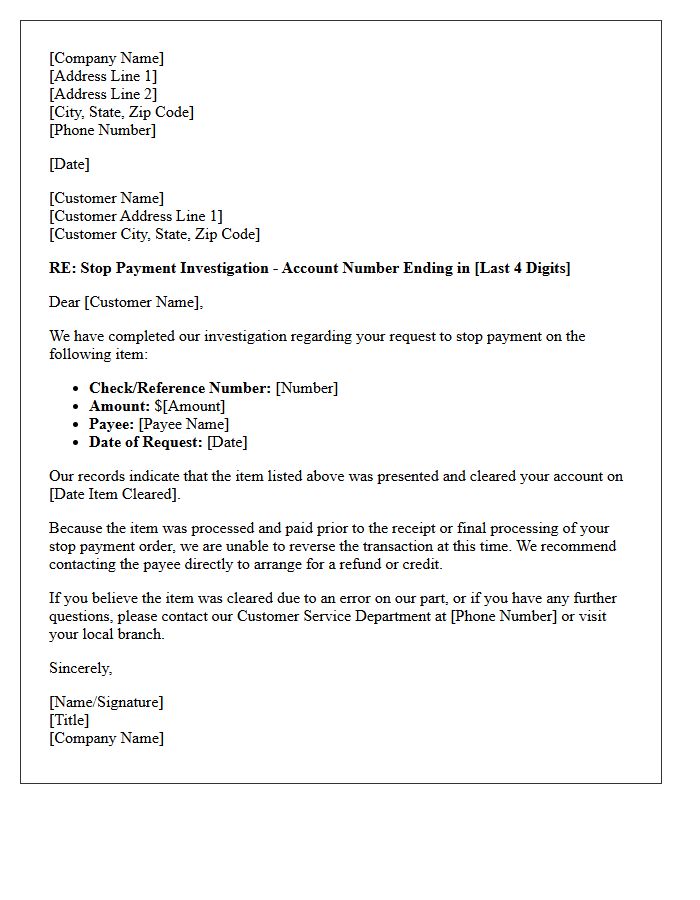 [Company Name]
[Address Line 1]
[Address Line 2]
[City, State, Zip Code]
[Phone Number]

[Date]

[Customer Name]
[Customer Address Line 1]
[Customer City, State, Zip Code]

RE: Stop Payment Investigation - Account Number Ending in [Last 4 Digits]

Dear [Customer Name],

We have completed our investigation regarding your request to stop payment on the following item:

• Check/Reference Number: [Number]
• Amount: $[Amount]
• Payee: [Payee Name]
• Date of Request: [Date]

Our records indicate that the item listed above was presented and cleared your account on [Date Item Cleared].

Because the item was processed and paid prior to the receipt or final processing of your stop payment order, we are unable to reverse the transaction at this time. We recommend contacting the payee directly to arrange for a refund or credit.

If you believe the item was cleared due to an error on our part, or if you have any further questions, please contact our Customer Service Department at [Phone Number] or visit your local branch.

Sincerely,

[Name/Signature]
[Title]
[Company Name]